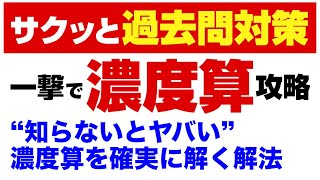 サクッと過去問対策

一撃で濃度算攻略

“知らないとヤバい”
濃度算を確実に解く解法